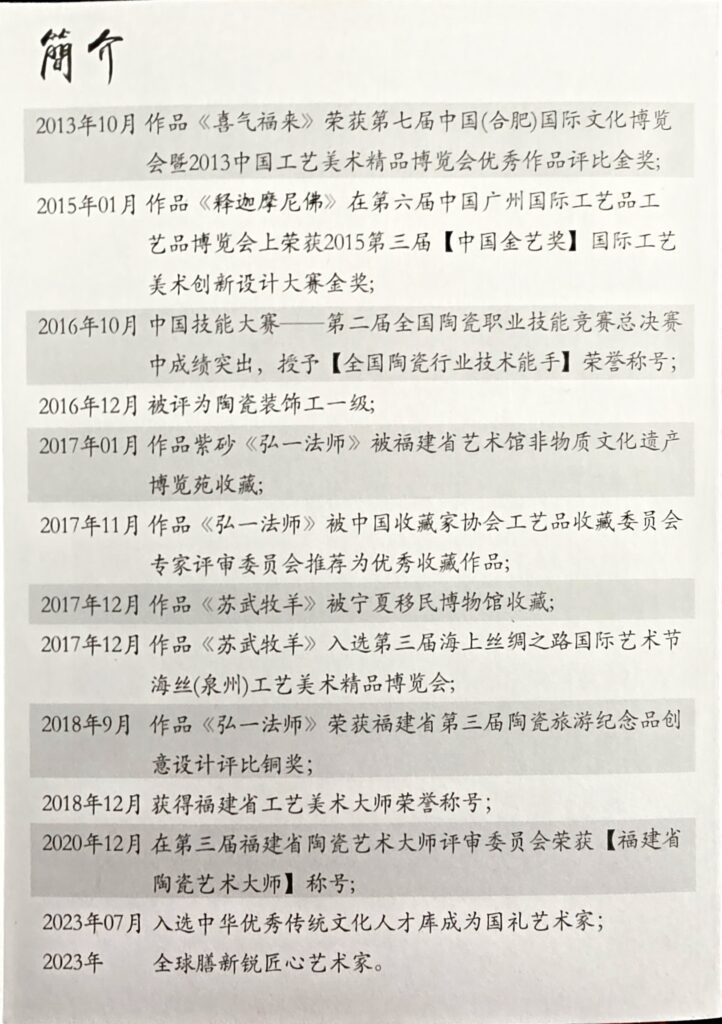 簡介

2013年10月 作品《喜气福来》荣获第七届中国(合肥)国际文化博览会暨2013中国工艺美术精品博览会优秀作品评比金奖;

2015年01月 作品《释迦摩尼佛》在第六届中国广州国际工艺品工艺品博览会上荣获2015第三届【中国金艺奖】国际工艺美术创新设计大赛金奖;

2016年10月 中国技能大赛——第二届全国陶瓷职业技能竞赛总决赛中成绩突出，授予【全国陶瓷行业技术能手】荣誉称号;

2016年12月 被评为陶瓷装饰工一级;

2017年01月 作品紫砂《弘一法师》被福建省艺术馆非物质文化遗产博览苑收藏;

2017年11月 作品《弘一法师》被中国收藏家协会工艺品收藏委员会专家评审委员会推荐为优秀收藏作品;

2017年12月 作品《苏武牧羊》被宁夏移民博物馆收藏;

2017年12月 作品《苏武牧羊》入选第三届海上丝绸之路国际艺术节海丝(泉州)工艺美术精品博览会;

2018年9月 作品《弘一法师》荣获福建省第三届陶瓷旅游纪念品创意设计评比铜奖;

2018年12月 获得福建省工艺美术大师荣誉称号;

2020年12月 在第三届福建省陶瓷艺术大师评审委员会荣获【福建省陶瓷艺术大师】称号;

2023年07月 入选中华优秀传统文化人才库成为国礼艺术家;

2023年 全球膳新锐匠心艺术家。